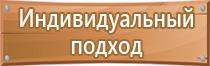 Индивидуальный подход